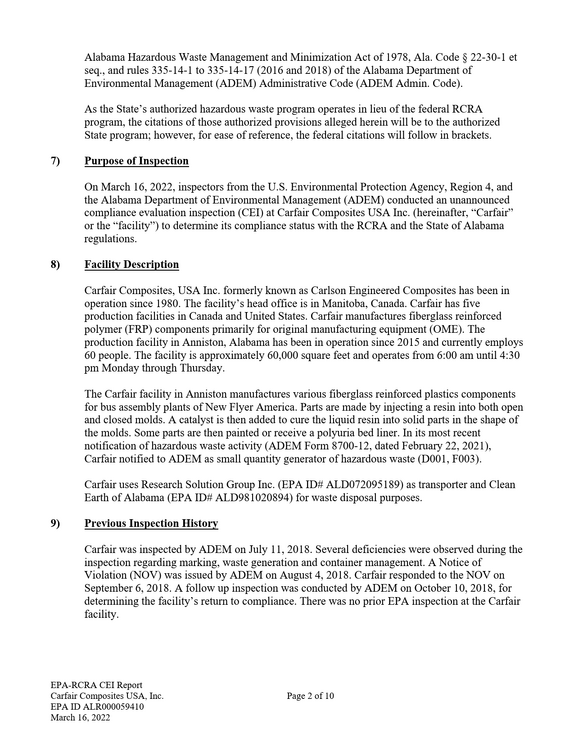 Alabama Hazardous Waste Management and Minimization Act of 1978, Ala. Code § 22-30-1 et seq., and rules 335-14-1 to 335-14-17 (2016 and 2018) of the Alabama Department of Environmental Management (ADEM) Administrative Code (ADEM Admin. Code).

As the State's authorized hazardous waste program operates in lieu of the federal RCRA program, the citations of those authorized provisions alleged herein will be to the authorized State program; however, for ease of reference, the federal citations will follow in brackets.

7) Purpose of Inspection

On March 16, 2022, inspectors from the U.S. Environmental Protection Agency, Region 4, and the Alabama Department of Environmental Management (ADEM) conducted an unannounced compliance evaluation inspection (CEI) at Carfair Composites USA Inc. (hereinafter, "Carfair" or the "facility") to determine its compliance status with the RCRA and the State of Alabama regulations.

8) Facility Description

Carfair Composites, USA Inc. formerly known as Carlson Engineered Composites has been in operation since 1980. The facility's head office is in Manitoba, Canada. Carfair has five production facilities in Canada and United States. Carfair manufactures fiberglass reinforced polymer (FRP) components primarily for original manufacturing equipment (OME). The production facility in Anniston, Alabama has been in operation since 2015 and currently employs 60 people. The facility is approximately 60,000 square feet and operates from 6:00 am until 4:30 pm Monday through Thursday.

The Carfair facility in Anniston manufactures various fiberglass reinforced plastics components for bus assembly plants of New Flyer America. Parts are made by injecting a resin into both open and closed molds. A catalyst is then added to cure the liquid resin into solid parts in the shape of the molds. Some parts are then painted or receive a polyuria bed liner. In its most recent notification of hazardous waste activity (ADEM Form 8700-12, dated February 22, 2021), Carfair notified to ADEM as small quantity generator of hazardous waste (D001, F003).

Carfair uses Research Solution Group Inc. (EPA ID# ALD072095189) as transporter and Clean Earth of Alabama (EPA ID# ALD981020894) for waste disposal purposes.

9) Previous Inspection History

Carfair was inspected by ADEM on July 11, 2018. Several deficiencies were observed during the inspection regarding marking, waste generation and container management. A Notice of Violation (NOV) was issued by ADEM on August 4, 2018. Carfair responded to the NOV on September 6, 2018. A follow up inspection was conducted by ADEM on October 10, 2018, for determining the facility's return to compliance. There was no prior EPA inspection at the Carfair facility.

EPA-RCRA CEI Report
Carfair Composites USA, Inc.
EPA ID ALR000059410
March 16, 2022

Page 2 of 10